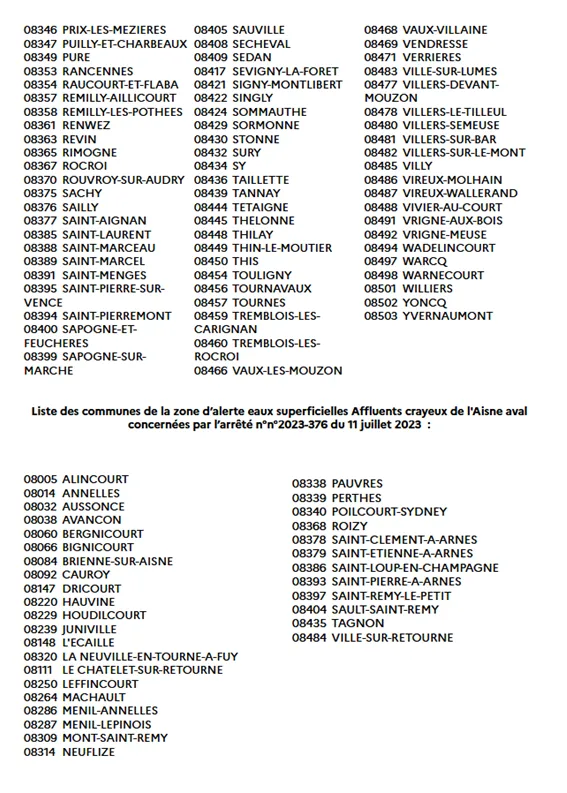 08346 PRIX-LES-MEZIERES
08347 PUILLY-ET-CHARBEAUX
08349 PURE
08353 RANCENNES
08354 RAUCOURT-ET-FLABA
08357 REMILLY-AILLICOURT
08358 REMILLY-LES-POTHEES
08361 RENWEZ
08363 REVIN
08365 RIMOGNE
08367 ROCROI
08370 ROUVROY-SUR-AUDRY
08375 SACHY
08376 SAILLY
08377 SAINT-AIGNAN
08385 SAINT-LAURENT
08388 SAINT-MARCEAU
08389 SAINT-MARCEL
08391 SAINT-MENGES
08395 SAINT-PIERRE-SUR-VENCE
08394 SAINT-PIERREMONT
08400 SAPOGNE-ET-FEUCHERES
08399 SAPOGNE-SUR-MARCHE

08405 SAUVILLE
08408 SECHEVAL
08409 SEDAN
08417 SEVIGNY-LA-FORET
08421 SIGNY-MONTLIBERT
08422 SINGLY
08424 SOMMAUTHE
08429 SORMONNE
08430 STONNE
08432 SURY
08434 SY
08436 TAILLETTE
08439 TANNAY
08444 TETAIGNE
08445 THELONNE
08448 THILAY
08449 THIN-LE-MOUTIER
08450 THIS
08454 TOULIGNY
08456 TOURNAVAUX
08457 TOURNES
08459 TREMBLOIS-LES-CARIGNAN
08460 TREMBLOIS-LES-ROCROI
08466 VAUX-LES-MOUZON

08468 VAUX-VILLAINE
08469 VENDRESSE
08471 VERRIERES
08483 VILLE-SUR-LUMES
08477 VILLERS-DEVANT-MOUZON
08478 VILLERS-LE-TILLEUL
08480 VILLERS-SEMEUSE
08481 VILLERS-SUR-BAR
08482 VILLERS-SUR-LE-MONT
08485 VILLY
08486 VIREUX-MOLHAIN
08487 VIREUX-WALLERAND
08488 VIVIER-AU-COURT
08491 VRIGNE-AUX-BOIS
08492 VRIGNE-MEUSE
08494 WADELINCOURT
08497 WARCQ
08498 WARNECOURT
08501 WILLIERS
08502 YONCQ
08503 YVERNAUMONT

Liste des communes de la zone d'alerte eaux superficielles Affluents crayeux de l'Aisne aval concernées par l'arrêté n°n°2023-376 du 11 juillet 2023 :

08005 ALINCOURT
08014 ANNELLES
08032 AUSSONCE
08038 AVANCON
08060 BERGNICOURT
08066 BIGNICOURT
08084 BRIENNE-SUR-AISNE
08092 CAUROY
08147 DRICOURT
08220 HAUVINE
08229 HOUDILCOURT
08239 JUNIVILLE
08148 L'ECAILLE
08320 LA NEUVILLE-EN-TOURNE-A-FUY
08111 LE CHATELET-SUR-RETOURNE
08250 LEFFINCOURT
08264 MACHAULT
08286 MENIL-ANNELLES
08287 MENIL-LEPINOIS
08309 MONT-SAINT-REMY
08314 NEUFLIZE

08338 PAUVRES
08339 PERTHES
08340 POILCOURT-SYDNEY
08368 ROIZY
08378 SAINT-CLEMENT-A-ARNES
08379 SAINT-ETIENNE-A-ARNES
08386 SAINT-LOUP-EN-CHAMPAGNE
08393 SAINT-PIERRE-A-ARNES
08397 SAINT-REMY-LE-PETIT
08404 SAULT-SAINT-REMY
08435 TAGNON
08484 VILLE-SUR-RETOURNE